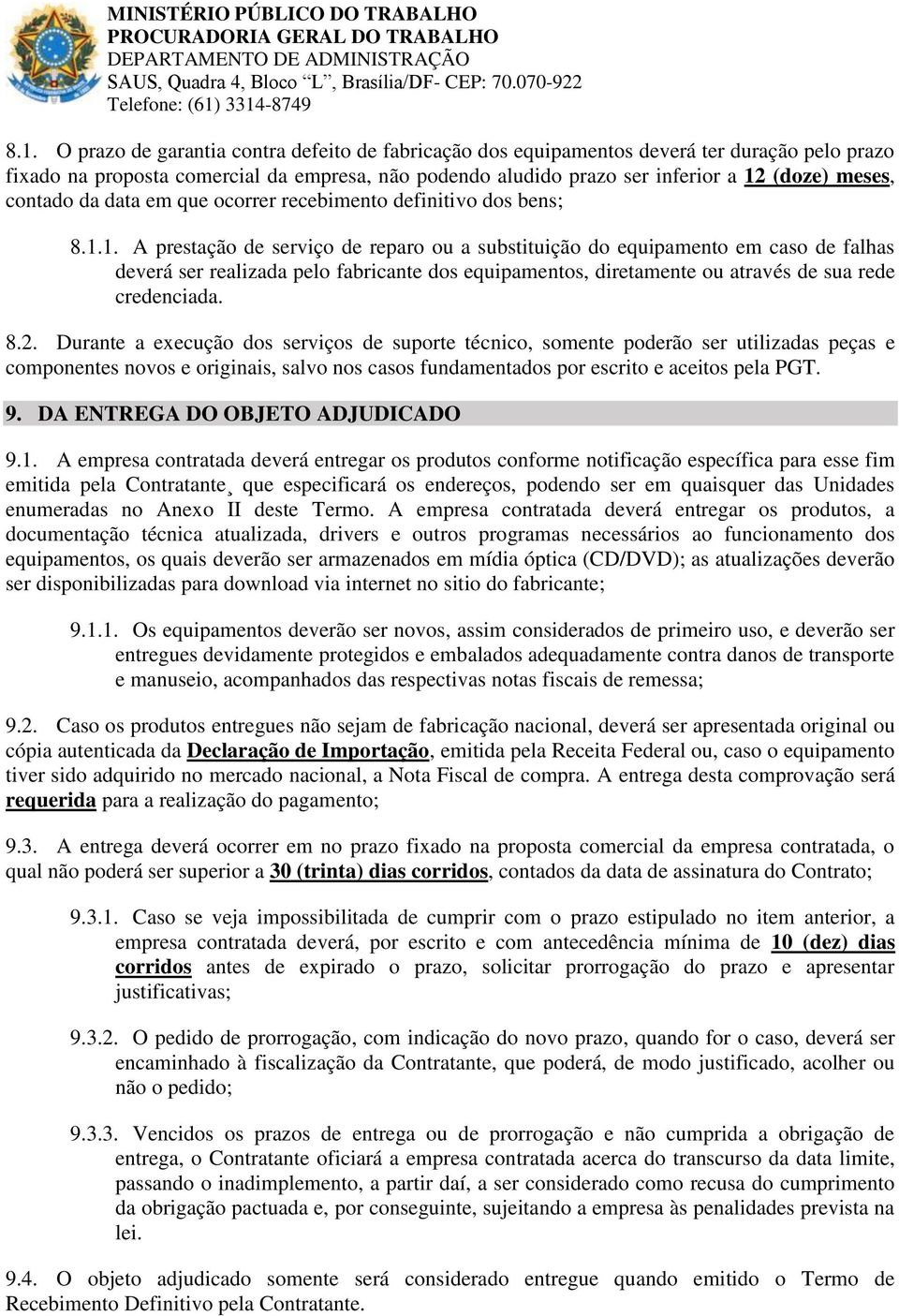 MINISTÉRIO PÚBLICO DO TRABALHO
PROCURADORIA GERAL DO TRABALHO
DEPARTAMENTO DE ADMINISTRAÇÃO
SAUS, Quadra 4, Bloco "L", Brasília/DF- CEP: 70.070-922
Telefone: (61) 3314-8749

8.1. O prazo de garantia contra defeito de fabricação dos equipamentos deverá ter duração pelo prazo fixado na proposta comercial da empresa, não podendo aludido prazo ser inferior a 12 (doze) meses, contado da data em que ocorrer recebimento definitivo dos bens;

8.1.1. A prestação de serviço de reparo ou a substituição do equipamento em caso de falhas deverá ser realizada pelo fabricante dos equipamentos, diretamente ou através de sua rede credenciada.

8.2. Durante a execução dos serviços de suporte técnico, somente poderão ser utilizadas peças e componentes novos e originais, salvo nos casos fundamentados por escrito e aceitos pela PGT.

9. DA ENTREGA DO OBJETO ADJUDICADO

9.1. A empresa contratada deverá entregar os produtos conforme notificação específica para esse fim emitida pela Contratante¸ que especificará os endereços, podendo ser em quaisquer das Unidades enumeradas no Anexo II deste Termo. A empresa contratada deverá entregar os produtos, a documentação técnica atualizada, drivers e outros programas necessários ao funcionamento dos equipamentos, os quais deverão ser armazenados em mídia óptica (CD/DVD); as atualizações deverão ser disponibilizadas para download via internet no sitio do fabricante;

9.1.1. Os equipamentos deverão ser novos, assim considerados de primeiro uso, e deverão ser entregues devidamente protegidos e embalados adequadamente contra danos de transporte e manuseio, acompanhados das respectivas notas fiscais de remessa;

9.2. Caso os produtos entregues não sejam de fabricação nacional, deverá ser apresentada original ou cópia autenticada da Declaração de Importação, emitida pela Receita Federal ou, caso o equipamento tiver sido adquirido no mercado nacional, a Nota Fiscal de compra. A entrega desta comprovação será requerida para a realização do pagamento;

9.3. A entrega deverá ocorrer em no prazo fixado na proposta comercial da empresa contratada, o qual não poderá ser superior a 30 (trinta) dias corridos, contados da data de assinatura do Contrato;

9.3.1. Caso se veja impossibilitada de cumprir com o prazo estipulado no item anterior, a empresa contratada deverá, por escrito e com antecedência mínima de 10 (dez) dias corridos antes de expirado o prazo, solicitar prorrogação do prazo e apresentar justificativas;

9.3.2. O pedido de prorrogação, com indicação do novo prazo, quando for o caso, deverá ser encaminhado à fiscalização da Contratante, que poderá, de modo justificado, acolher ou não o pedido;

9.3.3. Vencidos os prazos de entrega ou de prorrogação e não cumprida a obrigação de entrega, o Contratante oficiará a empresa contratada acerca do transcurso da data limite, passando o inadimplemento, a partir daí, a ser considerado como recusa do cumprimento da obrigação pactuada e, por conseguinte, sujeitando a empresa às penalidades prevista na lei.

9.4. O objeto adjudicado somente será considerado entregue quando emitido o Termo de Recebimento Definitivo pela Contratante.